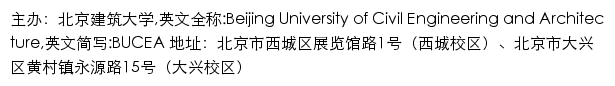 主办：北京建筑大学,英文全称:Beijing University of Civil Engineering and Architecture,英文简写:BUCEA 地址：北京市西城区展览馆路1号（西城校区）、北京市大兴区黄村镇永源路15号（大兴校区）